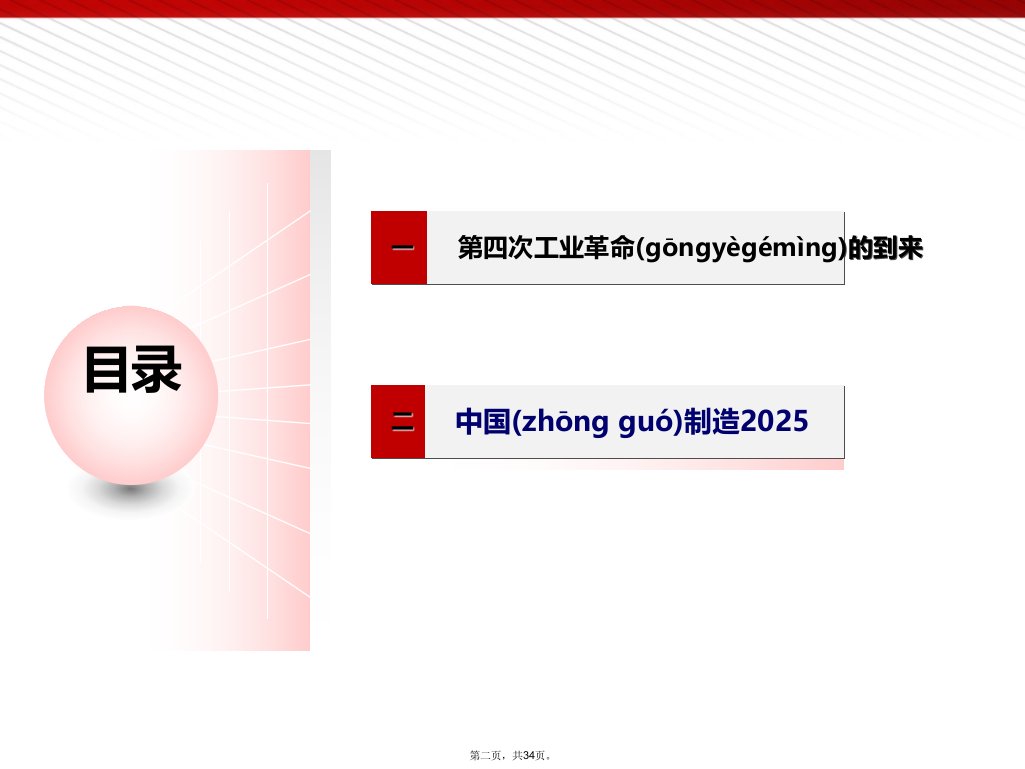 目录

一 第四次工业革命(gōngyègémìng)的到来

二 中国(zhōng guó)制造2025

第二页，共34页。